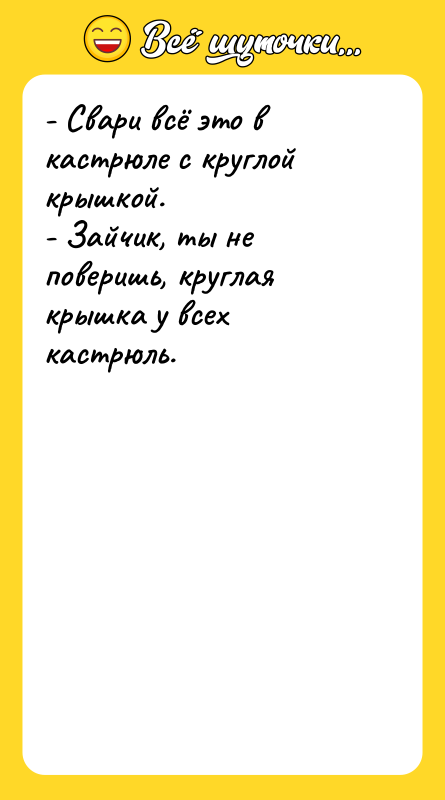 Всё шуточки...

- Свари всё это в кастрюле с круглой крышкой.
- Зайчик, ты не поверишь, круглая крышка у всех кастрюль.